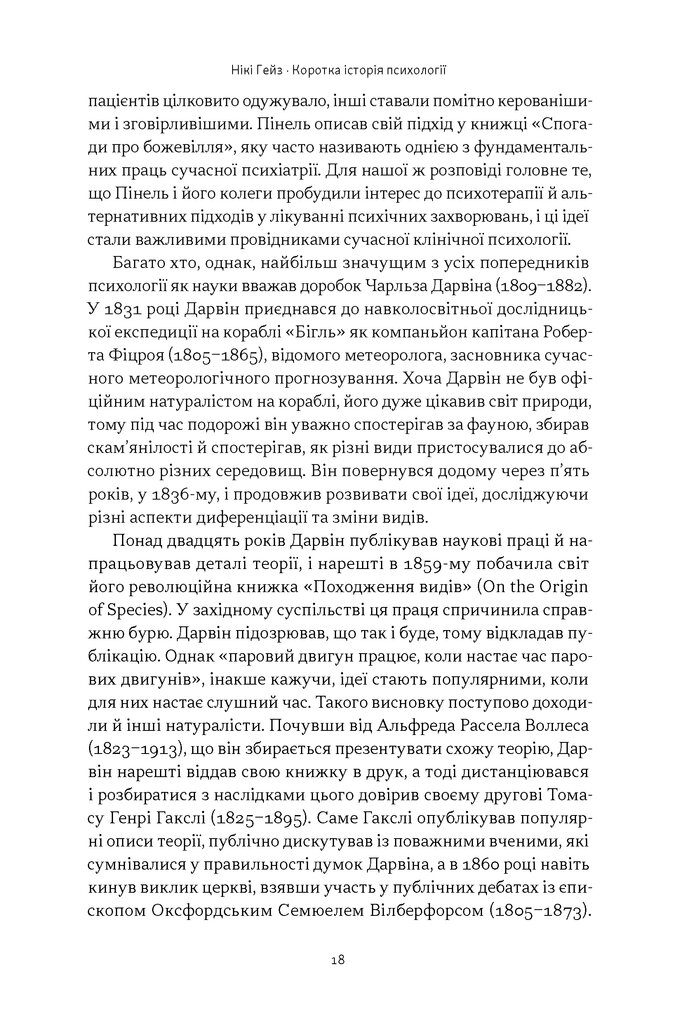 Нікі Гейз · Коротка історія психології

пацієнтів цілковито одужувало, інші ставали помітно керованішими і зговірливішими. Пінель описав свій підхід у книжці «Спогади про божевілля», яку часто називають однією з фундаментальних праць сучасної психіатрії. Для нашої ж розповіді головне те, що Пінель і його колеги пробудили інтерес до психотерапії й альтернативних підходів у лікуванні психічних захворювань, і ці ідеї стали важливими провідниками сучасної клінічної психології.

Багато хто, однак, найбільш значущим з усіх попередників психології як науки вважав доробок Чарльза Дарвіна (1809–1882). У 1831 році Дарвін приєднався до навколосвітньої дослідницької експедиції на кораблі «Бігль» як компаньйон капітана Роберта Фіцроя (1805–1865), відомого метеоролога, засновника сучасного метеорологічного прогнозування. Хоча Дарвін не був офіційним натуралістом на кораблі, його дуже цікавив світ природи, тому під час подорожі він уважно спостерігав за фауною, збирав скам'янілості й спостерігав, як різні види пристосувалися до абсолютно різних середовищ. Він повернувся додому через п'ять років, у 1836-му, і продовжив розвивати свої ідеї, досліджуючи різні аспекти диференціації та зміни видів.

Понад двадцять років Дарвін публікував наукові праці й напрацьовував деталі теорії, і нарешті в 1859-му побачила світ його революційна книжка «Походження видів» (On the Origin of Species). У західному суспільстві ця праця спричинила справжню бурю. Дарвін підозрював, що так і буде, тому відкладав публікацію. Однак «паровий двигун працює, коли настає час парових двигунів», інакше кажучи, ідеї стають популярними, коли для них настає слушний час. Такого висновку поступово доходили й інші натуралісти. Почувши від Альфреда Рассела Воллеса (1823–1913), що він збирається презентувати схожу теорію, Дарвін нарешті віддав свою книжку в друк, а тоді дистанціювався і розбиратися з наслідками цього довірив своєму другові Томасу Генрі Гакслі (1825–1895). Саме Гакслі опублікував популярні описи теорії, публічно дискутував із поважними вченими, які сумнівалися у правильності думок Дарвіна, а в 1860 році навіть кинув виклик церкві, взявши участь у публічних дебатах із єпископом Оксфордським Семюелем Вілберфорсом (1805–1873).

18